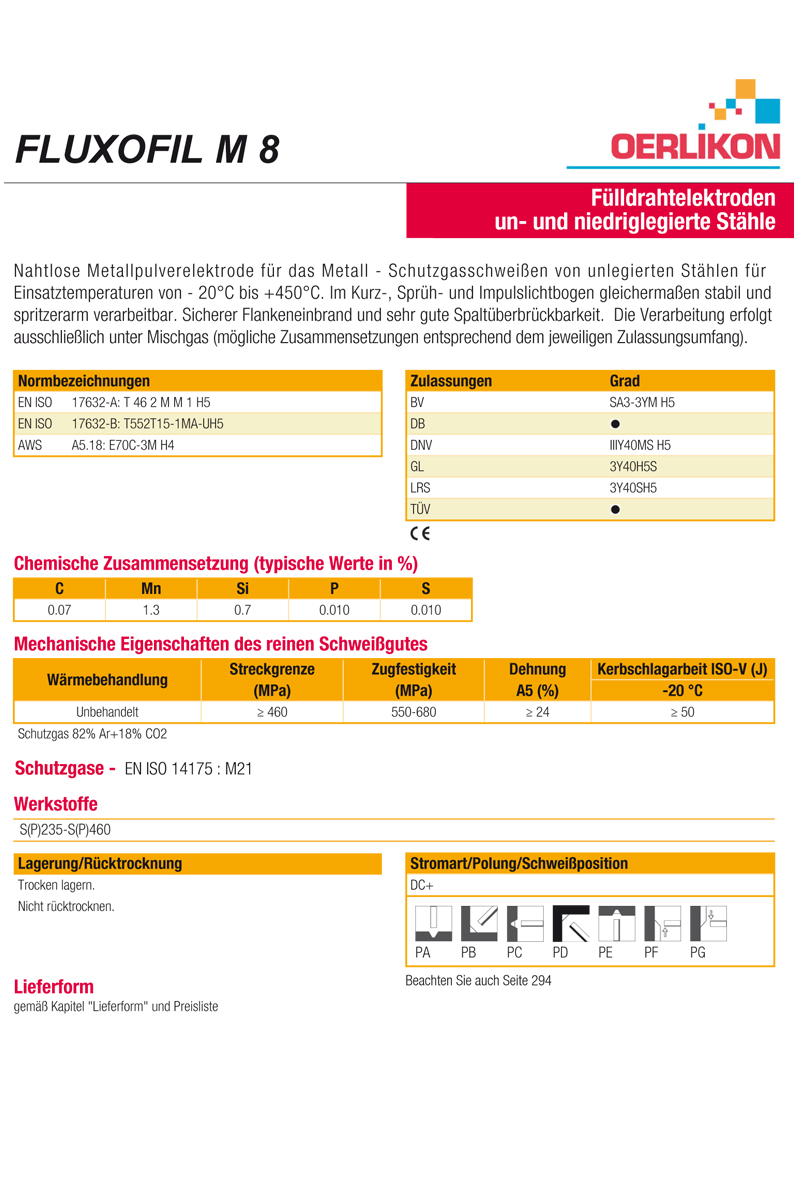 FLUXOFIL M 8

OERLIKON

Fülldrahtelektroden
un- und niedriglegierte Stähle

Nahtlose Metallpulverelektrode für das Metall - Schutzgasschweißen von unlegierten Stählen für Einsatztemperaturen von - 20°C bis +450°C. Im Kurz-, Sprüh- und Impulslichtbogen gleichermaßen stabil und spritzerarm verarbeitbar. Sicherer Flankeneinbrand und sehr gute Spaltüberbrückbarkeit. Die Verarbeitung erfolgt ausschließlich unter Mischgas (mögliche Zusammensetzungen entsprechend dem jeweiligen Zulassungsumfang).

| Normbezeichnungen | |
|---|---|
| EN ISO | 17632-A: T 46 2 M M 1 H5 |
| EN ISO | 17632-B: T552T15-1MA-UH5 |
| AWS | A5.18: E70C-3M H4 |

| Zulassungen | Grad |
|---|---|
| BV | SA3-3YM H5 |
| DB | ● |
| DNV | IIIY40MS H5 |
| GL | 3Y40H5S |
| LRS | 3Y40SH5 |
| TÜV | ● |

CE

Chemische Zusammensetzung (typische Werte in %)

| C | Mn | Si | P | S |
|---|---|---|---|---|
| 0.07 | 1.3 | 0.7 | 0.010 | 0.010 |

Mechanische Eigenschaften des reinen Schweißgutes

| Wärmebehandlung | Streckgrenze (MPa) | Zugfestigkeit (MPa) | Dehnung A5 (%) | Kerbschlagarbeit ISO-V (J) -20 °C |
|---|---|---|---|---|
| Unbehandelt | ≥ 460 | 550-680 | ≥ 24 | ≥ 50 |

Schutzgas 82% Ar+18% CO2

Schutzgase - EN ISO 14175 : M21

Werkstoffe
S(P)235-S(P)460

Lagerung/Rücktrocknung
Trocken lagern.
Nicht rücktrocknen.

Stromart/Polung/Schweißposition
DC+
PA PB PC PD PE PF PG

Beachten Sie auch Seite 294

Lieferform
gemäß Kapitel "Lieferform" und Preisliste